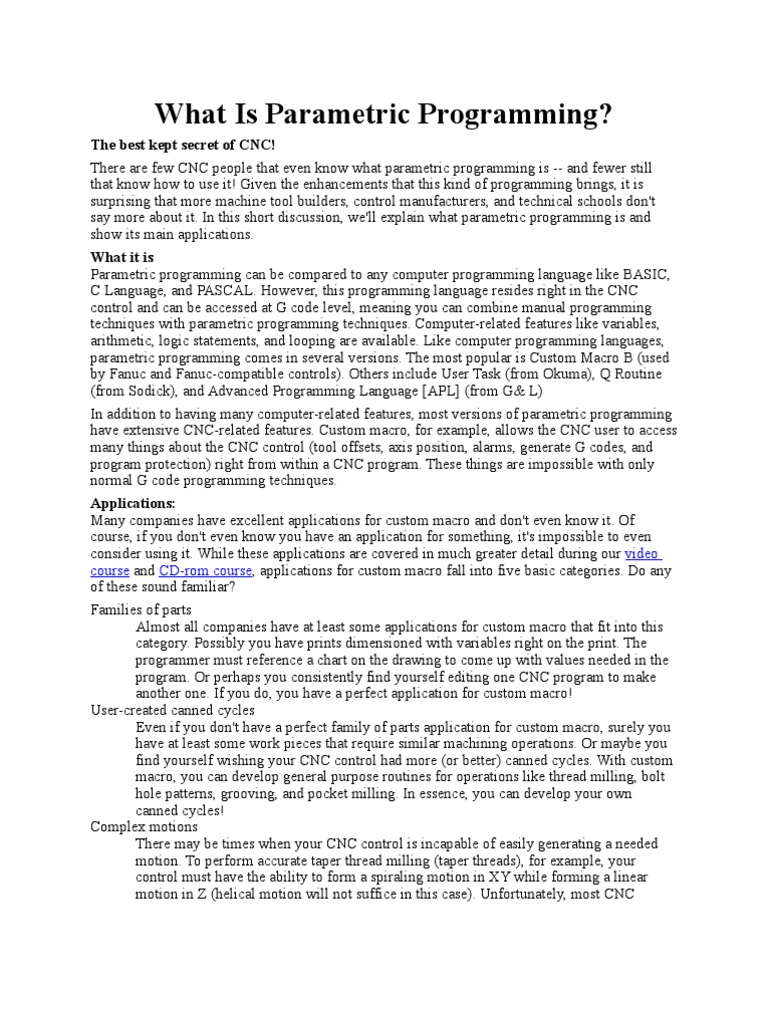 What Is Parametric Programming?

The best kept secret of CNC!

There are few CNC people that even know what parametric programming is -- and fewer still that know how to use it! Given the enhancements that this kind of programming brings, it is surprising that more machine tool builders, control manufacturers, and technical schools don't say more about it. In this short discussion, we'll explain what parametric programming is and show its main applications.

What it is
Parametric programming can be compared to any computer programming language like BASIC, C Language, and PASCAL. However, this programming language resides right in the CNC control and can be accessed at G code level, meaning you can combine manual programming techniques with parametric programming techniques. Computer-related features like variables, arithmetic, logic statements, and looping are available. Like computer programming languages, parametric programming comes in several versions. The most popular is Custom Macro B (used by Fanuc and Fanuc-compatible controls). Others include User Task (from Okuma), Q Routine (from Sodick), and Advanced Programming Language [APL] (from G& L)

In addition to having many computer-related features, most versions of parametric programming have extensive CNC-related features. Custom macro, for example, allows the CNC user to access many things about the CNC control (tool offsets, axis position, alarms, generate G codes, and program protection) right from within a CNC program. These things are impossible with only normal G code programming techniques.

Applications:
Many companies have excellent applications for custom macro and don't even know it. Of course, if you don't even know you have an application for something, it's impossible to even consider using it. While these applications are covered in much greater detail during our video course and CD-rom course, applications for custom macro fall into five basic categories. Do any of these sound familiar?

Families of parts
Almost all companies have at least some applications for custom macro that fit into this category. Possibly you have prints dimensioned with variables right on the print. The programmer must reference a chart on the drawing to come up with values needed in the program. Or perhaps you consistently find yourself editing one CNC program to make another one. If you do, you have a perfect application for custom macro!

User-created canned cycles
Even if you don't have a perfect family of parts application for custom macro, surely you have at least some work pieces that require similar machining operations. Or maybe you find yourself wishing your CNC control had more (or better) canned cycles. With custom macro, you can develop general purpose routines for operations like thread milling, bolt hole patterns, grooving, and pocket milling. In essence, you can develop your own canned cycles!

Complex motions
There may be times when your CNC control is incapable of easily generating a needed motion. To perform accurate taper thread milling (taper threads), for example, your control must have the ability to form a spiraling motion in XY while forming a linear motion in Z (helical motion will not suffice in this case). Unfortunately, most CNC